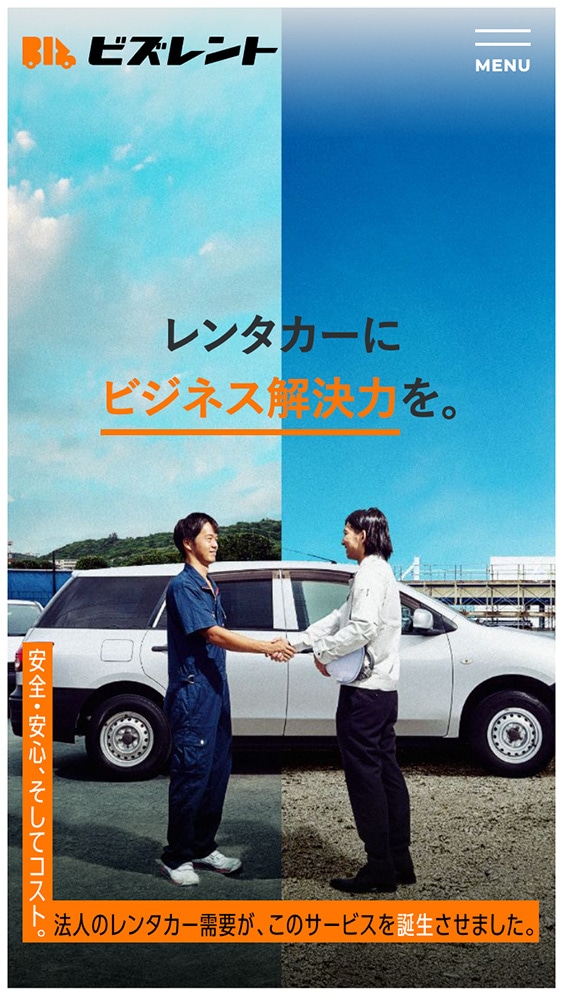 ビズレント

MENU

レンタカーに
ビジネス解決力を。

安全・安心、そしてコスト。

法人のレンタカー需要が、このサービスを誕生させました。